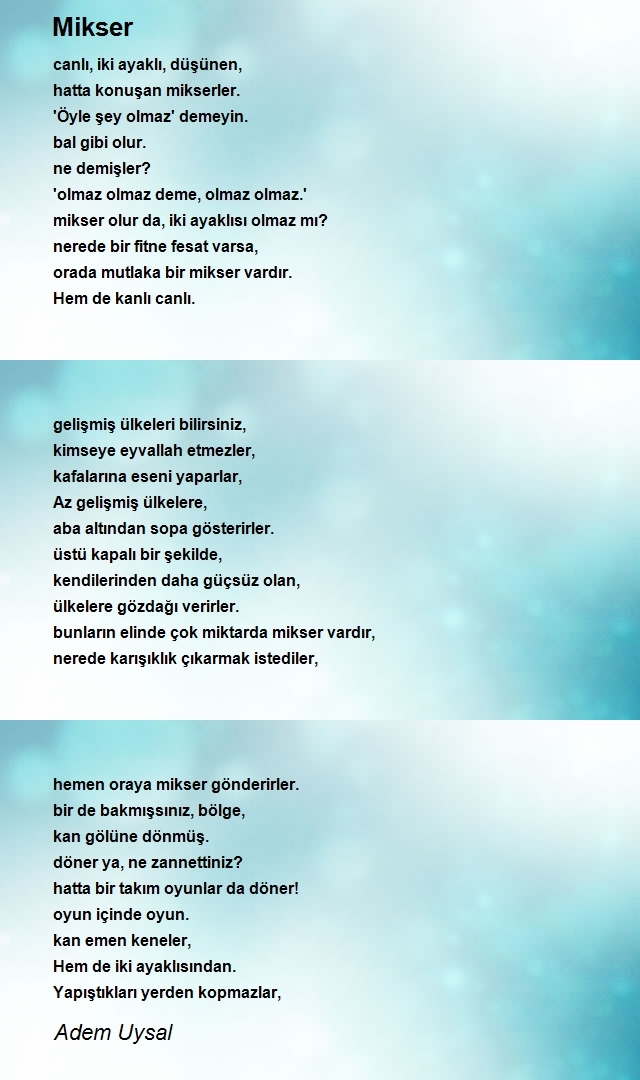 Mikser

canlı, iki ayaklı, düşünen,
hatta konuşan mikserler.
'Öyle şey olmaz' demeyin.
bal gibi olur.
ne demişler?
'olmaz olmaz deme, olmaz olmaz.'
mikser olur da, iki ayaklısı olmaz mı?
nerede bir fitne fesat varsa,
orada mutlaka bir mikser vardır.
Hem de kanlı canlı.

gelişmiş ülkeleri bilirsiniz,
kimseye eyvallah etmezler,
kafalarına eseni yaparlar,
Az gelişmiş ülkelere,
aba altından sopa gösterirler.
üstü kapalı bir şekilde,
kendilerinden daha güçsüz olan,
ülkelere gözdağı verirler.
bunların elinde çok miktarda mikser vardır,
nerede karışıklık çıkarmak istediler,

hemen oraya mikser gönderirler.
bir de bakmışsınız, bölge,
kan gölüne dönmüş.
döner ya, ne zannettiniz?
hatta bir takım oyunlar da döner!
oyun içinde oyun.
kan emen keneler,
Hem de iki ayaklısından.
Yapıştıkları yerden kopmazlar,

Adem Uysal